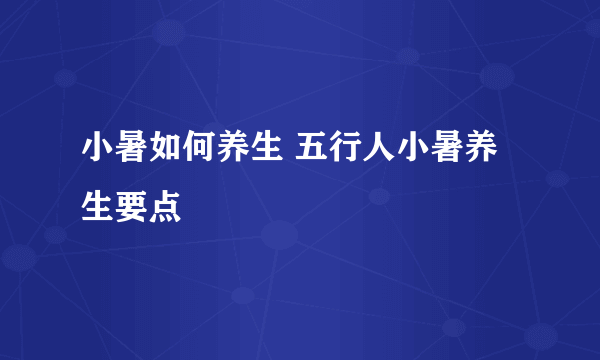 小暑如何养生 五行人小暑养生要点